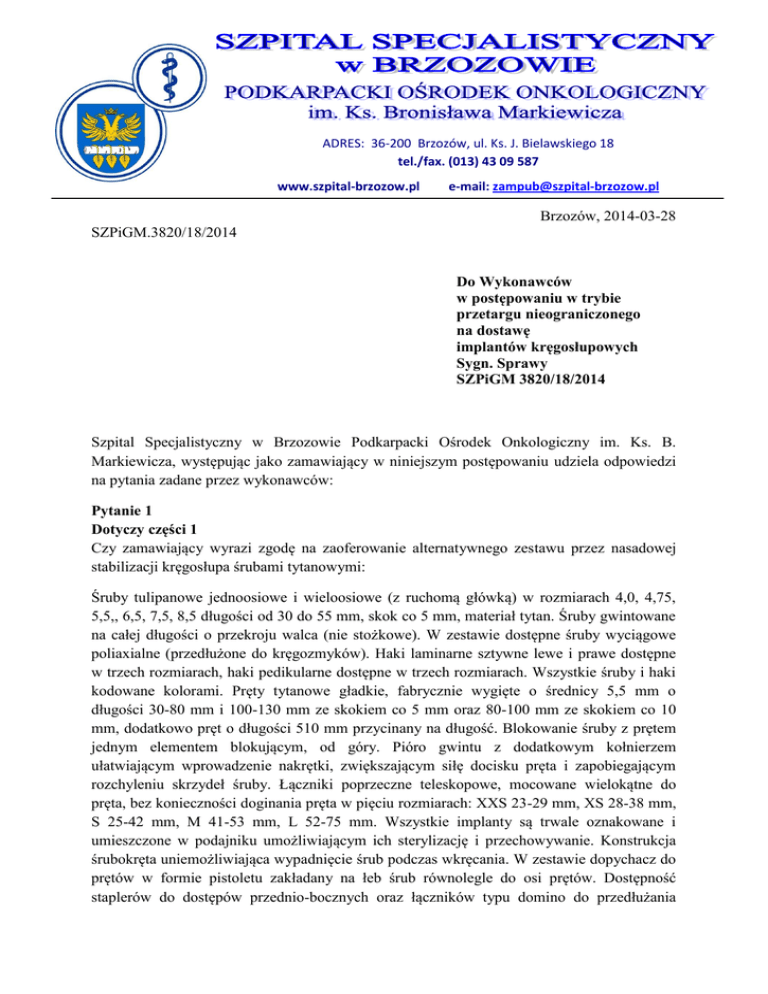 SZPITAL SPECJALISTYCZNY
w BRZOZOWIE
PODKARPACKI OŚRODEK ONKOLOGICZNY
im. Ks. Bronisława Markiewicza

ADRES: 36-200 Brzozów, ul. Ks. J. Bielawskiego 18
tel./fax. (013) 43 09 587
www.szpital-brzozow.pl e-mail: zampub@szpital-brzozow.pl

Brzozów, 2014-03-28

SZPiGM.3820/18/2014

Do Wykonawców
w postępowaniu w trybie
przetargu nieograniczonego
na dostawę
implantów kręgosłupowych
Sygn. Sprawy
SZPiGM 3820/18/2014

Szpital Specjalistyczny w Brzozowie Podkarpacki Ośrodek Onkologiczny im. Ks. B. Markiewicza, występując jako zamawiający w niniejszym postępowaniu udziela odpowiedzi na pytania zadane przez wykonawców:

Pytanie 1
Dotyczy części 1
Czy zamawiający wyrazi zgodę na zaoferowanie alternatywnego zestawu przez nasadowej stabilizacji kręgosłupa śrubami tytanowymi:

Śruby tulipanowe jednoosiowe i wieloosiowe (z ruchomą główką) w rozmiarach 4,0, 4,75, 5,5,, 6,5, 7,5, 8,5 długości od 30 do 55 mm, skok co 5 mm, materiał tytan. Śruby gwintowane na całej długości o przekroju walca (nie stożkowe). W zestawie dostępne śruby wyciągowe poliaxialne (przedłużone do kręgozmyków). Haki laminarne sztywne lewe i prawe dostępne w trzech rozmiarach, haki pedikularne dostępne w trzech rozmiarach. Wszystkie śruby i haki kodowane kolorami. Pręty tytanowe gładkie, fabrycznie wygięte o średnicy 5,5 mm o długości 30-80 mm i 100-130 mm ze skokiem co 5 mm oraz 80-100 mm ze skokiem co 10 mm, dodatkowo pręt o długości 510 mm przycinany na długość. Blokowanie śruby z prętem jednym elementem blokującym, od góry. Pióro gwintu z dodatkowym kołnierzem ułatwiającym wprowadzenie nakrętki, zwiększającym siłę docisku pręta i zapobiegającym rozchyleniu skrzydeł śruby. Łączniki poprzeczne teleskopowe, mocowane wielokątne do pręta, bez konieczności doginania pręta w pięciu rozmiarach: XXS 23-29 mm, XS 28-38 mm, S 25-42 mm, M 41-53 mm, L 52-75 mm. Wszystkie implanty są trwale oznakowane i umieszczone w podajniku umożliwiającym ich sterylizację i przechowywanie. Konstrukcja śrubokręta uniemożliwiająca wypadnięcie śrub podczas wkręcania. W zestawie dopychacz do prętów w formie pistoletu zakładany na łeb śrub równolegle do osi prętów. Dostępność staplerów do dostępów przednio-bocznych oraz łączników typu domino do przedłużania